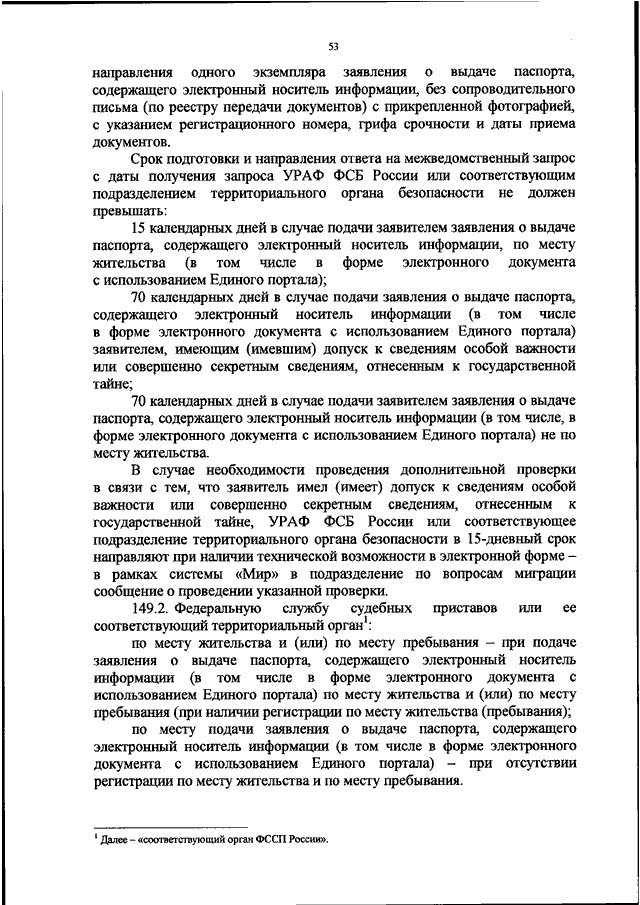 53

направления одного экземпляра заявления о выдаче паспорта, содержащего электронный носитель информации, без сопроводительного письма (по реестру передачи документов) с прикрепленной фотографией, с указанием регистрационного номера, грифа срочности и даты приема документов.

Срок подготовки и направления ответа на межведомственный запрос с даты получения запроса УРАФ ФСБ России или соответствующим подразделением территориального органа безопасности не должен превышать:

15 календарных дней в случае подачи заявителем заявления о выдаче паспорта, содержащего электронный носитель информации, по месту жительства (в том числе в форме электронного документа с использованием Единого портала);

70 календарных дней в случае подачи заявления о выдаче паспорта, содержащего электронный носитель информации (в том числе в форме электронного документа с использованием Единого портала) заявителем, имеющим (имевшим) допуск к сведениям особой важности или совершенно секретным сведениям, отнесенным к государственной тайне;

70 календарных дней в случае подачи заявителем заявления о выдаче паспорта, содержащего электронный носитель информации (в том числе, в форме электронного документа с использованием Единого портала) не по месту жительства.

В случае необходимости проведения дополнительной проверки в связи с тем, что заявитель имел (имеет) допуск к сведениям особой важности или совершенно секретным сведениям, отнесенным к государственной тайне, УРАФ ФСБ России или соответствующее подразделение территориального органа безопасности в 15-дневный срок направляют при наличии технической возможности в электронной форме – в рамках системы «Мир» в подразделение по вопросам миграции сообщение о проведении указанной проверки.

149.2. Федеральную службу судебных приставов или ее соответствующий территориальный орган$^1$:

по месту жительства и (или) по месту пребывания – при подаче заявления о выдаче паспорта, содержащего электронный носитель информации (в том числе в форме электронного документа с использованием Единого портала) по месту жительства и (или) по месту пребывания (при наличии регистрации по месту жительства (пребывания);

по месту подачи заявления о выдаче паспорта, содержащего электронный носитель информации (в том числе в форме электронного документа с использованием Единого портала) – при отсутствии регистрации по месту жительства и по месту пребывания.

$^1$ Далее – «соответствующий орган ФССП России».